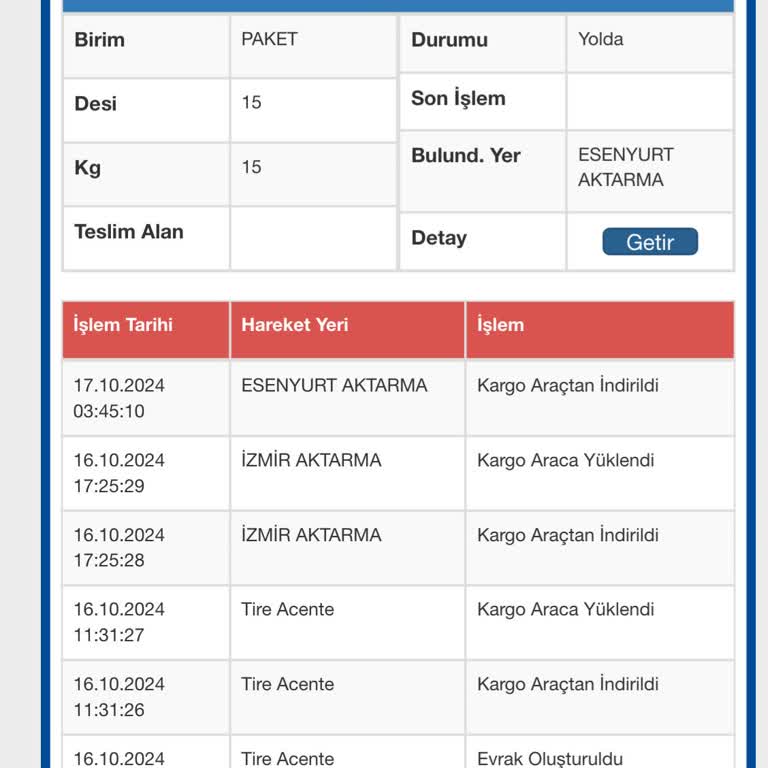 | Birim | PAKET |
|---|---|
| Desi | 15 |
| Kg | 15 |
| Teslim Alan | |

| Durumu | Yolda |
|---|---|
| Son İşlem | |
| Bulund. Yer | ESENYURT AKTARMA |
| Detay | Getir |

| İşlem Tarihi | Hareket Yeri | İşlem |
|---|---|---|
| 17.10.2024 03:45:10 | ESENYURT AKTARMA | Kargo Araçtan İndirildi |
| 16.10.2024 17:25:29 | İZMİR AKTARMA | Kargo Araca Yüklendi |
| 16.10.2024 17:25:28 | İZMİR AKTARMA | Kargo Araçtan İndirildi |
| 16.10.2024 11:31:27 | Tire Acente | Kargo Araca Yüklendi |
| 16.10.2024 11:31:26 | Tire Acente | Kargo Araçtan İndirildi |
| 16.10.2024 | Tire Acente | Evrak Oluşturuldu |